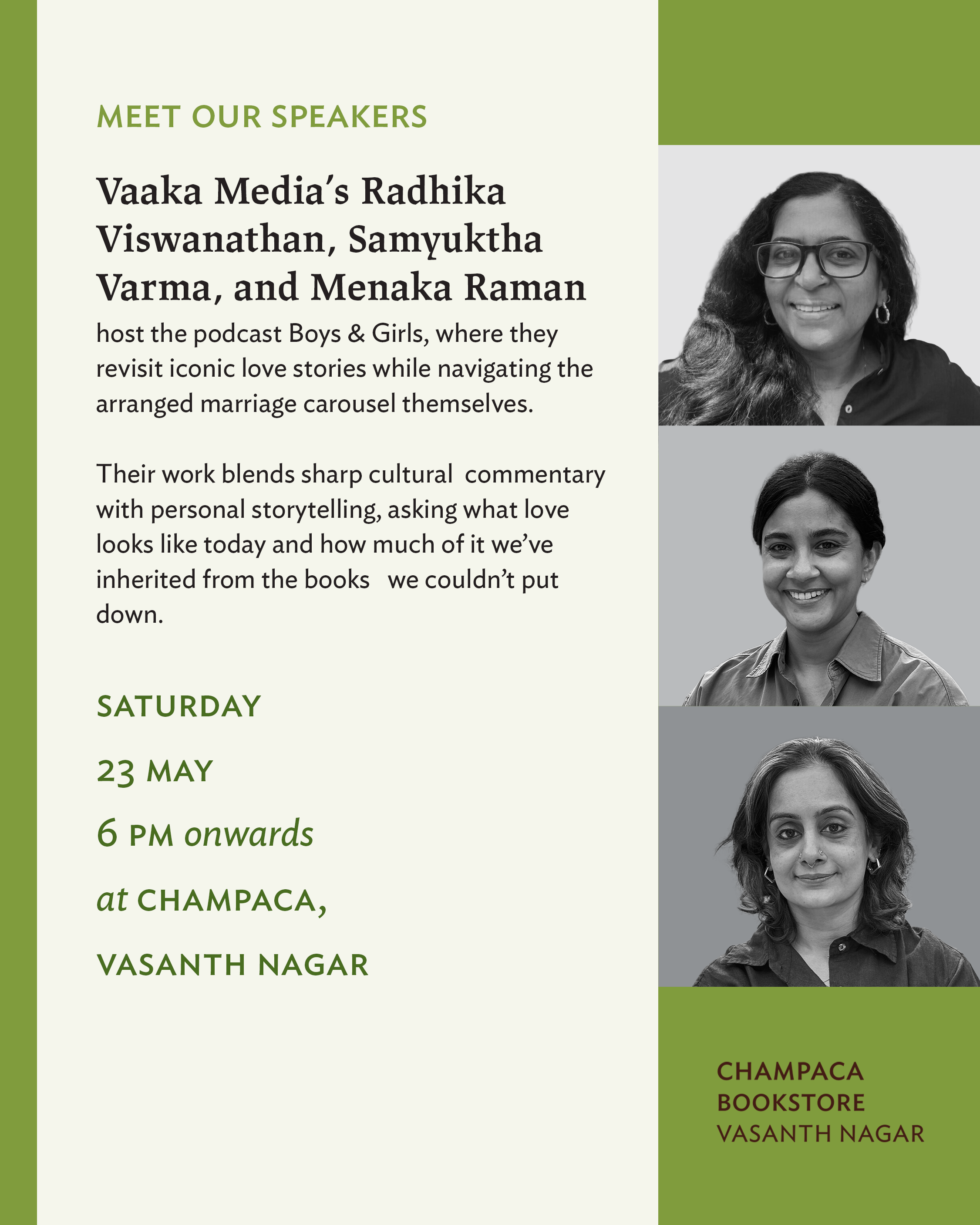 MEET OUR SPEAKERS

Vaaka Media's Radhika Viswanathan, Samyuktha Varma, and Menaka Raman host the podcast Boys & Girls, where they revisit iconic love stories while navigating the arranged marriage carousel themselves.

Their work blends sharp cultural commentary with personal storytelling, asking what love looks like today and how much of it we've inherited from the books we couldn't put down.

SATURDAY

23 MAY

6 PM onwards

at CHAMPACA,

VASANTH NAGAR

CHAMPACA BOOKSTORE VASANTH NAGAR